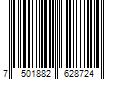 7 501882 628724